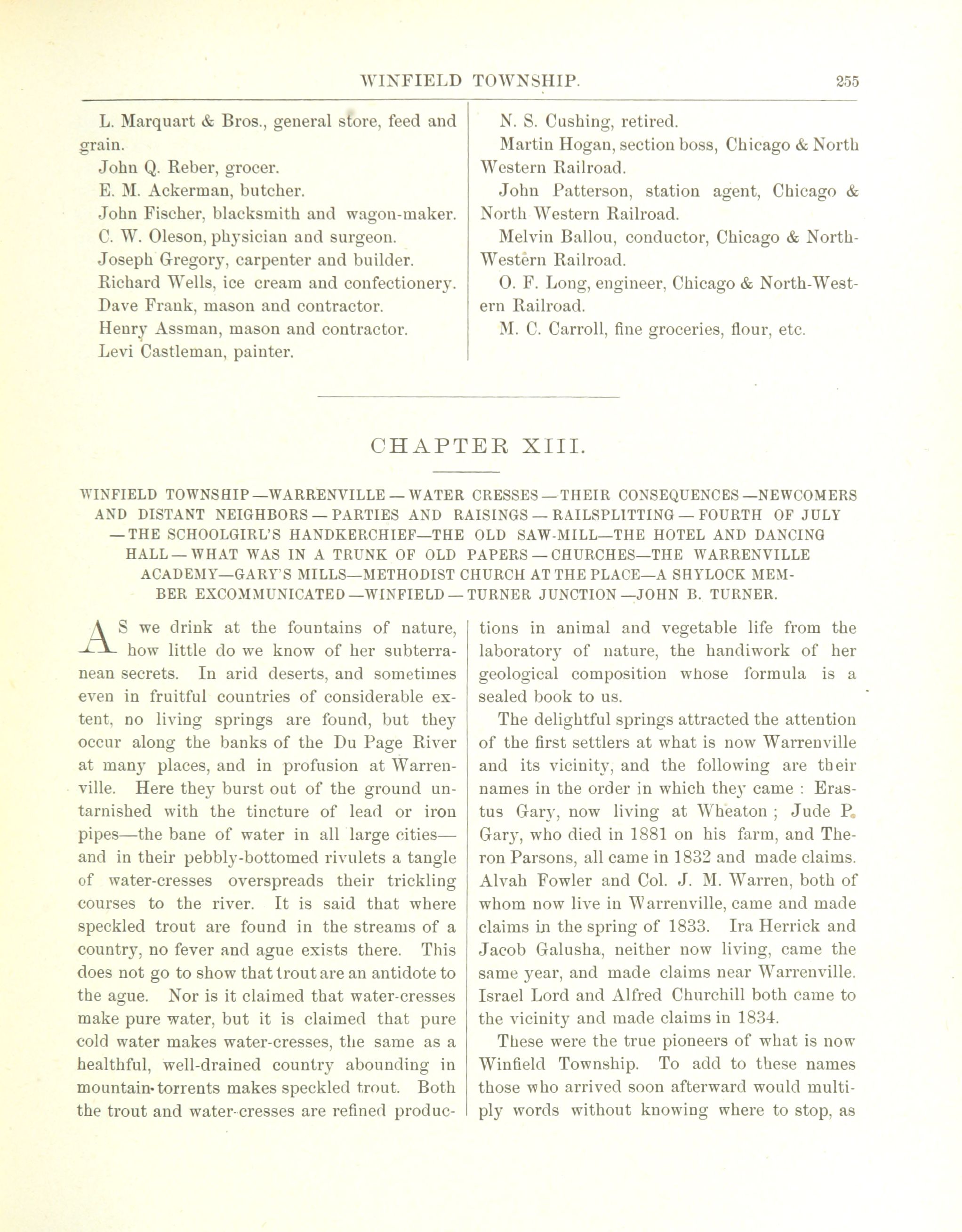 WINFIELD TOWNSHIP. 255

L. Marquart & Bros., general store, feed and grain.

John Q. Reber, grocer.

E. M. Ackerman, butcher.

John Fischer, blacksmith and wagon-maker.

C. W. Oleson, physician and surgeon.

Joseph Gregory, carpenter and builder.

Richard Wells, ice cream and confectionery.

Dave Frank, mason and contractor.

Henry Assman, mason and contractor.

Levi Castleman, painter.

N. S. Cushing, retired.

Martin Hogan, section boss, Chicago & North Western Railroad.

John Patterson, station agent, Chicago & North Western Railroad.

Melvin Ballou, conductor, Chicago & North-Western Railroad.

O. F. Long, engineer, Chicago & North-Western Railroad.

M. C. Carroll, fine groceries, flour, etc.

CHAPTER XIII.

WINFIELD TOWNSHIP—WARRENVILLE—WATER CRESSES—THEIR CONSEQUENCES—NEWCOMERS AND DISTANT NEIGHBORS—PARTIES AND RAISINGS—RAILSPLITTING—FOURTH OF JULY—THE SCHOOLGIRL'S HANDKERCHIEF—THE OLD SAW-MILL—THE HOTEL AND DANCING HALL—WHAT WAS IN A TRUNK OF OLD PAPERS—CHURCHES—THE WARRENVILLE ACADEMY—GARY'S MILLS—METHODIST CHURCH AT THE PLACE—A SHYLOCK MEMBER EXCOMMUNICATED—WINFIELD—TURNER JUNCTION—JOHN B. TURNER.

AS we drink at the fountains of nature, how little do we know of her subterranean secrets. In arid deserts, and sometimes even in fruitful countries of considerable extent, no living springs are found, but they occur along the banks of the Du Page River at many places, and in profusion at Warrenville. Here they burst out of the ground untarnished with the tincture of lead or iron pipes—the bane of water in all large cities—and in their pebbly-bottomed rivulets a tangle of water-cresses overspreads their trickling courses to the river. It is said that where speckled trout are found in the streams of a country, no fever and ague exists there. This does not go to show that trout are an antidote to the ague. Nor is it claimed that water-cresses make pure water, but it is claimed that pure cold water makes water-cresses, the same as a healthful, well-drained country abounding in mountain-torrents makes speckled trout. Both the trout and water-cresses are refined productions in animal and vegetable life from the laboratory of nature, the handiwork of her geological composition whose formula is a sealed book to us.

The delightful springs attracted the attention of the first settlers at what is now Warrenville and its vicinity, and the following are their names in the order in which they came: Erastus Gary, now living at Wheaton; Jude P. Gary, who died in 1881 on his farm, and Theron Parsons, all came in 1832 and made claims. Alvah Fowler and Col. J. M. Warren, both of whom now live in Warrenville, came and made claims in the spring of 1833. Ira Herrick and Jacob Galusha, neither now living, came the same year, and made claims near Warrenville. Israel Lord and Alfred Churchill both came to the vicinity and made claims in 1834.

These were the true pioneers of what is now Winfield Township. To add to these names those who arrived soon afterward would multiply words without knowing where to stop, as